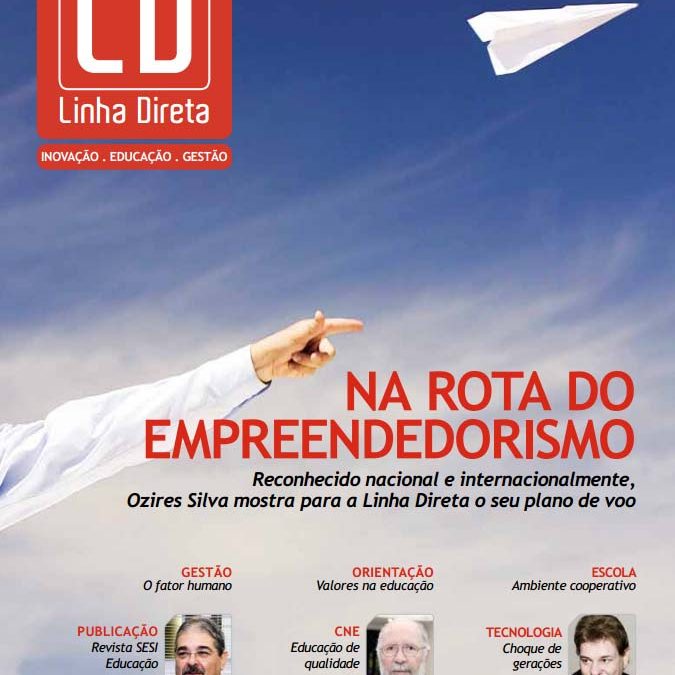 LD
Linha Direta
INOVAÇÃO . EDUCAÇÃO . GESTÃO

NA ROTA DO EMPREENDEDORISMO
Reconhecido nacional e internacionalmente, Ozires Silva mostra para a Linha Direta o seu plano de voo

GESTÃO
O fator humano

ORIENTAÇÃO
Valores na educação

ESCOLA
Ambiente cooperativo

PUBLICAÇÃO
Revista SESI Educação

CNE
Educação de qualidade

TECNOLOGIA
Choque de gerações